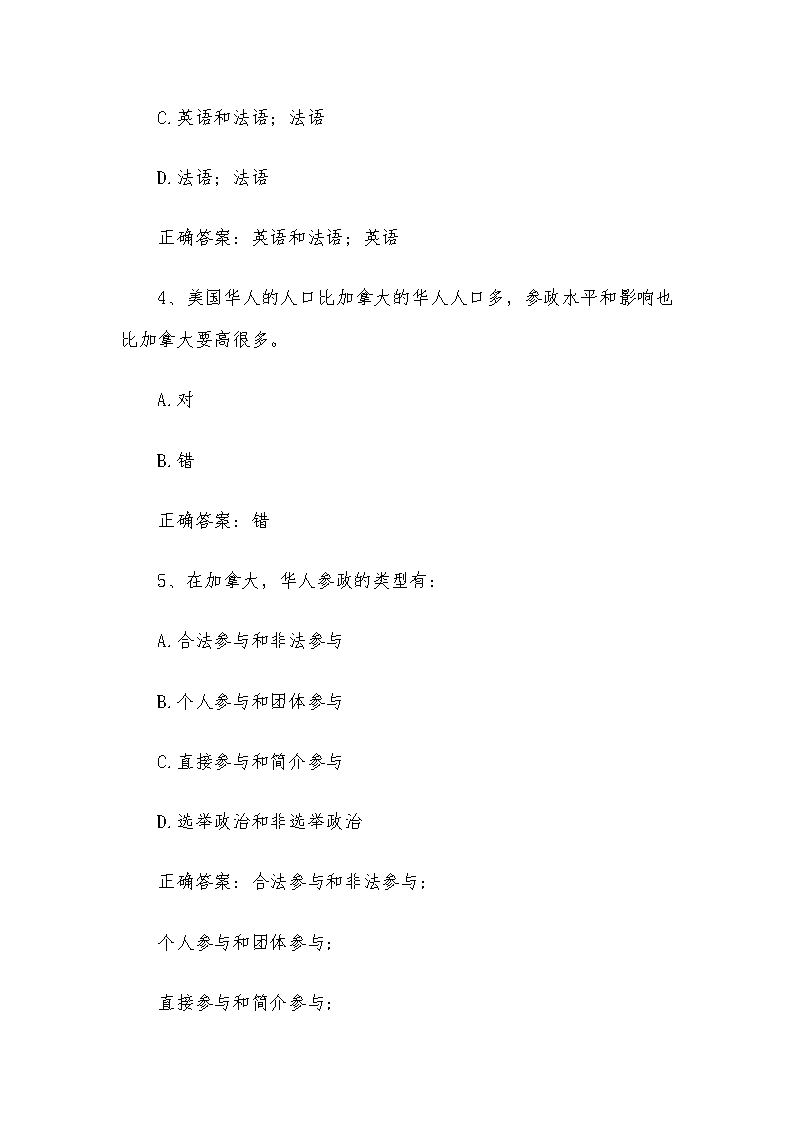 C.英语和法语；法语

D.法语；法语

正确答案：英语和法语；英语

4、美国华人的人口比加拿大的华人人口多，参政水平和影响也比加拿大要高很多。

A.对

B.错

正确答案：错

5、在加拿大，华人参政的类型有：

A.合法参与和非法参与

B.个人参与和团体参与

C.直接参与和简介参与

D.选举政治和非选举政治

正确答案：合法参与和非法参与；

个人参与和团体参与；

直接参与和简介参与；